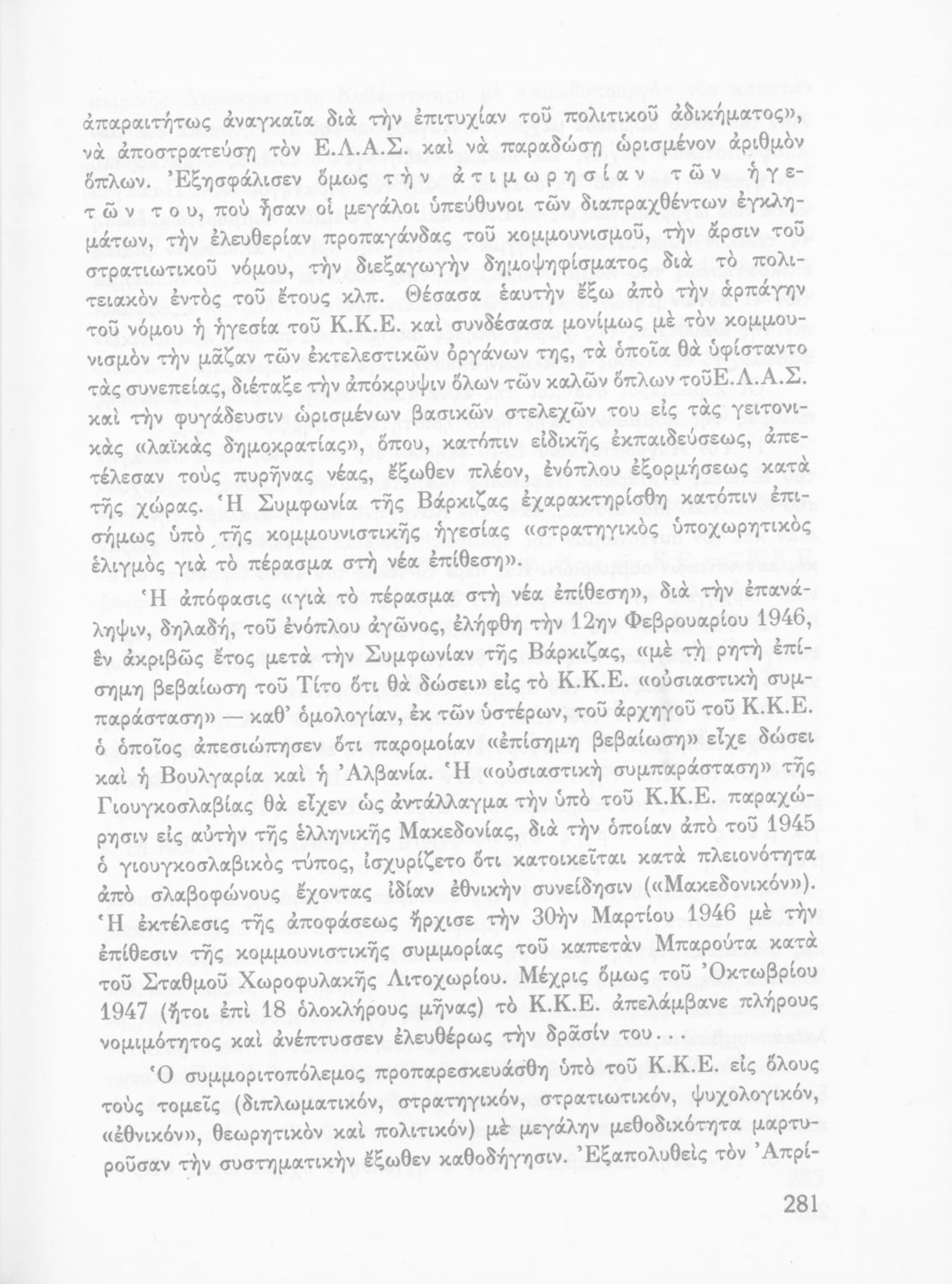 ἀπαραιτήτως ἀναγκαῖα διὰ τὴν ἐπιτυχίαν τοῦ πολιτικοῦ ἀδικήματος», νὰ ἀποστρατεύσῃ τὸν Ε.Λ.Α.Σ. καὶ νὰ παραδώσῃ ὡρισμένον ἀριθμὸν ὅπλων. Ἐξησφάλισεν ὅμως τὴν ἀτιμωρησίαν τῶν ἡγετῶν του, ποὺ ἦσαν οἱ μεγάλοι ὑπεύθυνοι τῶν διαπραχθέντων ἐγκλημάτων, τὴν ἐλευθερίαν προπαγάνδας τοῦ κομμουνισμοῦ, τὴν ἄρσιν τοῦ στρατιωτικοῦ νόμου, τὴν διεξαγωγὴν δημοψηφίσματος διὰ τὸ πολιτειακὸν ἐντὸς τοῦ ἔτους κλπ. Θέσασα ἑαυτὴν ἔξω ἀπὸ τὴν ἁρπάγην τοῦ νόμου ἡ ἡγεσία τοῦ Κ.Κ.Ε. καὶ συνδέσασα μονίμως μὲ τὸν κομμουνισμὸν τὴν μᾶζαν τῶν ἐκτελεστικῶν ὀργάνων της, τὰ ὁποῖα θὰ ὑφίσταντο τὰς συνεπείας, διέταξε τὴν ἀπόκρυψιν ὅλων τῶν καλῶν ὅπλων τοῦΕ.Λ.Α.Σ. καὶ τὴν φυγάδευσιν ὡρισμένων βασικῶν στελεχῶν του εἰς τὰς γειτονικὰς «λαϊκὰς δημοκρατίας», ὅπου, κατόπιν εἰδικῆς ἐκπαιδεύσεως, ἀπετέλεσαν τοὺς πυρῆνας νέας, ἔξωθεν πλέον, ἐνόπλου ἐξορμήσεως κατὰ τῆς χώρας. Ἡ Συμφωνία τῆς Βάρκιζας ἐχαρακτηρίσθη κατόπιν ἐπισήμως ὑπὸ τῆς κομμουνιστικῆς ἡγεσίας «στρατηγικὸς ὑποχωρητικὸς ἑλιγμὸς γιὰ τὸ πέρασμα στὴ νέα ἐπίθεση».

Ἡ ἀπόφασις «γιὰ τὸ πέρασμα στὴ νέα ἐπίθεση», διὰ τὴν ἐπανάληψιν, δηλαδή, τοῦ ἐνόπλου ἀγῶνος, ἐλήφθη τὴν 12ην Φεβρουαρίου 1946, ἓν ἀκριβῶς ἔτος μετὰ τὴν Συμφωνίαν τῆς Βάρκιζας, «μὲ τὴ ρητὴ ἐπίσημη βεβαίωση τοῦ Τίτο ὅτι θὰ δώσει» εἰς τὸ Κ.Κ.Ε. «οὐσιαστικὴ συμπαράσταση» — καθ' ὁμολογίαν, ἐκ τῶν ὑστέρων, τοῦ ἀρχηγοῦ τοῦ Κ.Κ.Ε. ὁ ὁποῖος ἀπεσιώπησεν ὅτι παρομοίαν «ἐπίσημη βεβαίωση» εἶχε δώσει καὶ ἡ Βουλγαρία καὶ ἡ Ἀλβανία. Ἡ «οὐσιαστικὴ συμπαράσταση» τῆς Γιουγκοσλαβίας θὰ εἶχεν ὡς ἀντάλλαγμα τὴν ὑπὸ τοῦ Κ.Κ.Ε. παραχώρησιν εἰς αὐτὴν τῆς ἑλληνικῆς Μακεδονίας, διὰ τὴν ὁποίαν ἀπὸ τοῦ 1945 ὁ γιουγκοσλαβικὸς τύπος, ἰσχυρίζετο ὅτι κατοικεῖται κατὰ πλειονότητα ἀπὸ σλαβοφώνους ἔχοντας ἰδίαν ἐθνικὴν συνείδησιν («Μακεδονικόν»). Ἡ ἐκτέλεσις τῆς ἀποφάσεως ἤρχισε τὴν 30ὴν Μαρτίου 1946 μὲ τὴν ἐπίθεσιν τῆς κομμουνιστικῆς συμμορίας τοῦ καπετὰν Μπαρούτα κατὰ τοῦ Σταθμοῦ Χωροφυλακῆς Λιτοχωρίου. Μέχρις ὅμως τοῦ Ὀκτωβρίου 1947 (ἤτοι ἐπὶ 18 ὁλοκλήρους μῆνας) τὸ Κ.Κ.Ε. ἀπελάμβανε πλήρους νομιμότητος καὶ ἀνέπτυσσεν ἐλευθέρως τὴν δρᾶσίν του...

Ὁ συμμοριτοπόλεμος προπαρεσκευάσθη ὑπὸ τοῦ Κ.Κ.Ε. εἰς ὅλους τοὺς τομεῖς (διπλωματικόν, στρατηγικόν, στρατιωτικόν, ψυχολογικόν, «ἐθνικόν», θεωρητικὸν καὶ πολιτικόν) μὲ μεγάλην μεθοδικότητα μαρτυροῦσαν τὴν συστηματικὴν ἔξωθεν καθοδήγησιν. Ἐξαπολυθεὶς τὸν Ἀπρί-

281